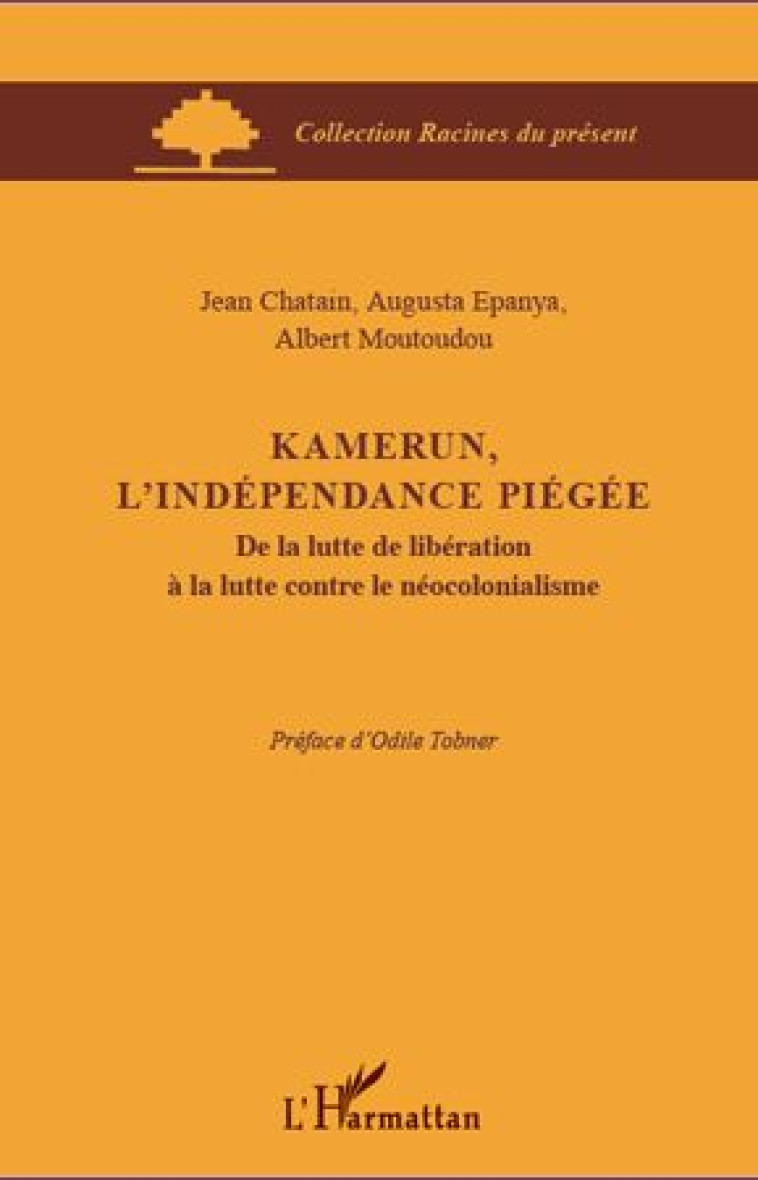 Collection Racines du présent

Jean Chatain, Augusta Epanya, Albert Moutoudou

KAMERUN, L'INDÉPENDANCE PIÉGÉE

De la lutte de libération à la lutte contre le néocolonialisme

Préface d'Odile Tobner

L'Harmattan